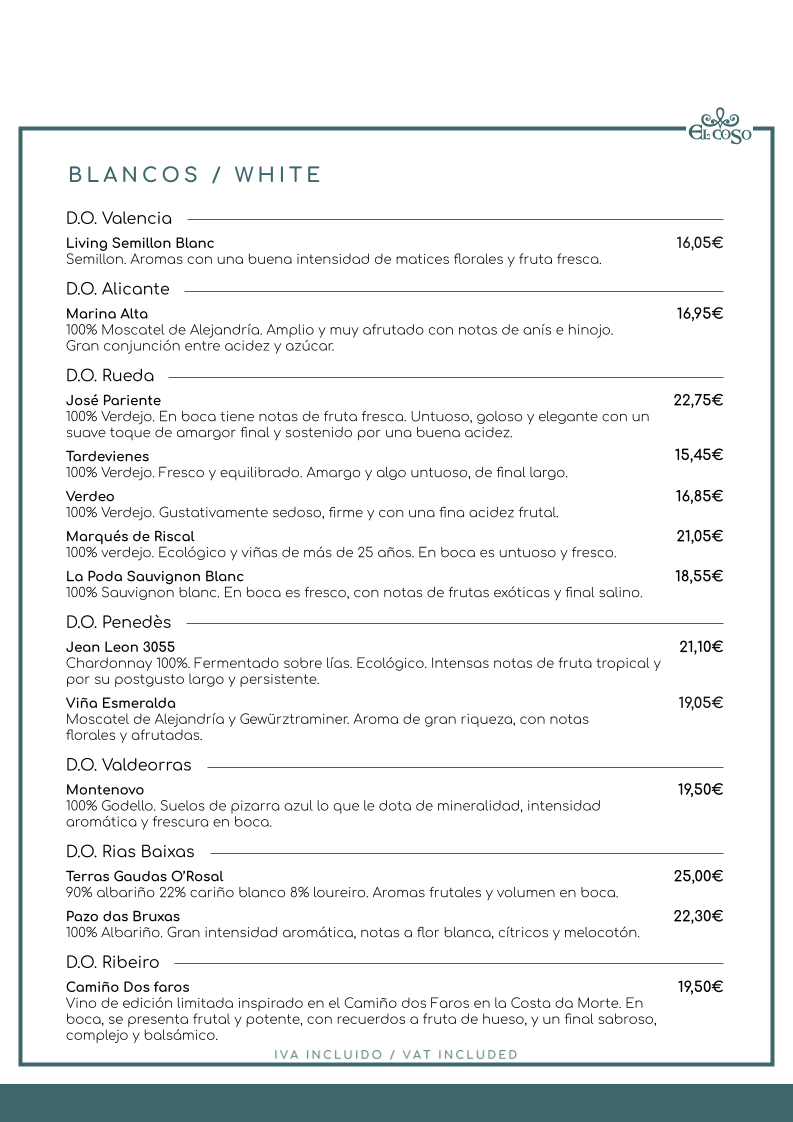 EL COSO

BLANCOS / WHITE

D.O. Valencia

Living Semillon Blanc 16,05€
Semillon. Aromas con una buena intensidad de matices florales y fruta fresca.

D.O. Alicante

Marina Alta 16,95€
100% Moscatel de Alejandría. Amplio y muy afrutado con notas de anís e hinojo. Gran conjunción entre acidez y azúcar.

D.O. Rueda

José Pariente 22,75€
100% Verdejo. En boca tiene notas de fruta fresca. Untuoso, goloso y elegante con un suave toque de amargor final y sostenido por una buena acidez.

Tardevienes 15,45€
100% Verdejo. Fresco y equilibrado. Amargo y algo untuoso, de final largo.

Verdeo 16,85€
100% Verdejo. Gustativamente sedoso, firme y con una fina acidez frutal.

Marqués de Riscal 21,05€
100% verdejo. Ecológico y viñas de más de 25 años. En boca es untuoso y fresco.

La Poda Sauvignon Blanc 18,55€
100% Sauvignon blanc. En boca es fresco, con notas de frutas exóticas y final salino.

D.O. Penedès

Jean Leon 3055 21,10€
Chardonnay 100%. Fermentado sobre lías. Ecológico. Intensas notas de fruta tropical y por su postgusto largo y persistente.

Viña Esmeralda 19,05€
Moscatel de Alejandría y Gewürztraminer. Aroma de gran riqueza, con notas florales y afrutadas.

D.O. Valdeorras

Montenovo 19,50€
100% Godello. Suelos de pizarra azul lo que le dota de mineralidad, intensidad aromática y frescura en boca.

D.O. Rias Baixas

Terras Gaudas O'Rosal 25,00€
90% albariño 22% cariño blanco 8% loureiro. Aromas frutales y volumen en boca.

Pazo das Bruxas 22,30€
100% Albariño. Gran intensidad aromática, notas a flor blanca, cítricos y melocotón.

D.O. Ribeiro

Camiño Dos faros 19,50€
Vino de edición limitada inspirado en el Camiño dos Faros en la Costa da Morte. En boca, se presenta frutal y potente, con recuerdos a fruta de hueso, y un final sabroso, complejo y balsámico.

IVA INCLUIDO / VAT INCLUDED